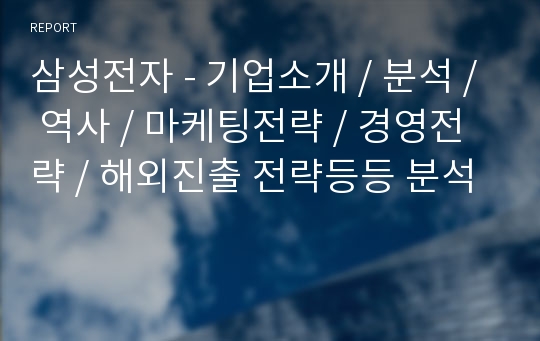 REPORT

삼성전자 - 기업소개 / 분석 / 역사 / 마케팅전략 / 경영전략 / 해외진출 전략등등 분석